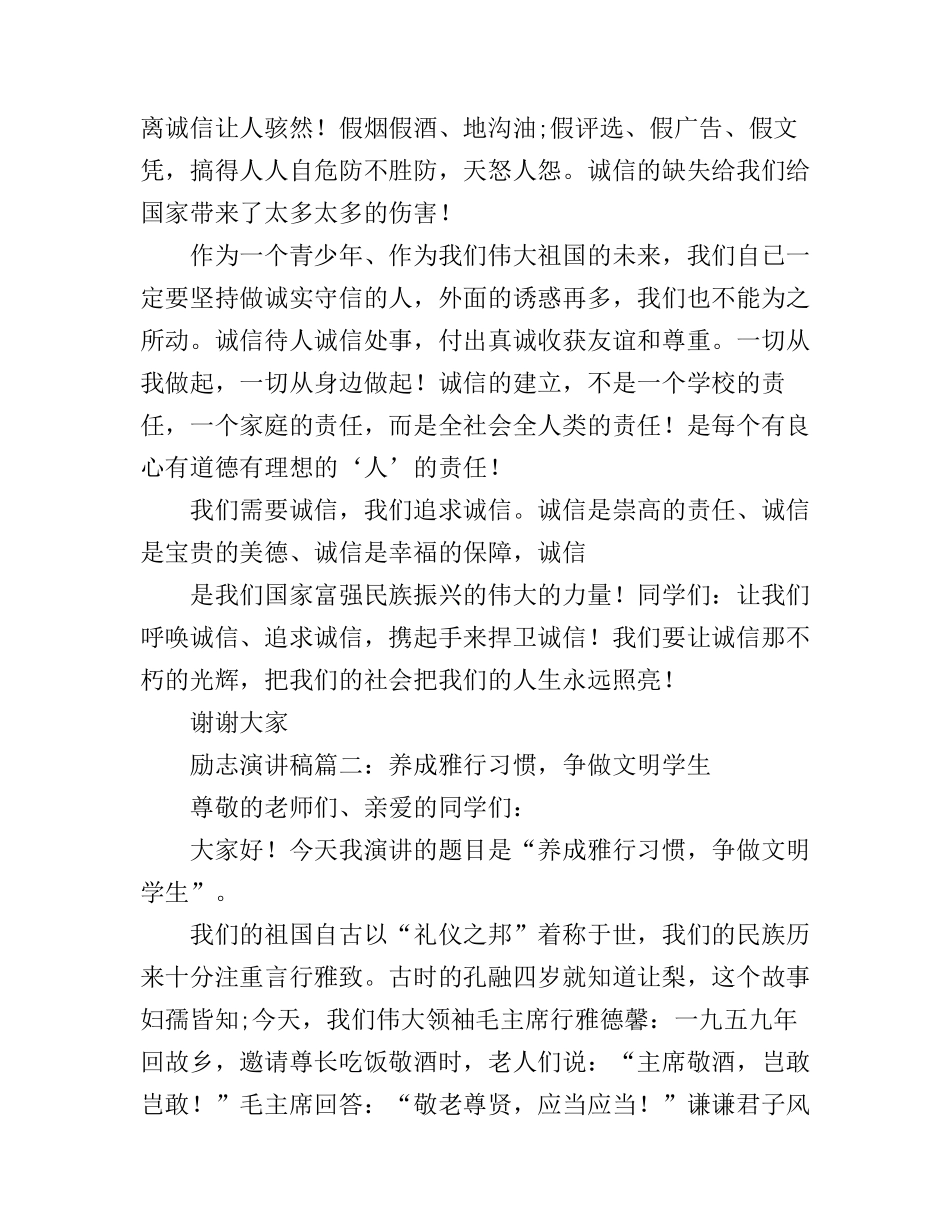 离诚信让人骇然！假烟假酒、地沟油;假评选、假广告、假文凭，搞得人人自危防不胜防，天怒人怨。诚信的缺失给我们给国家带来了太多太多的伤害！

作为一个青少年、作为我们伟大祖国的未来，我们自己一定要坚持做诚实守信的人，外面的诱惑再多，我们也不能为之所动。诚信待人诚信处事，付出真诚收获友谊和尊重。一切从我做起，一切从身边做起！诚信的建立，不是一个学校的责任，一个家庭的责任，而是全社会全人类的责任！是每个有良心有道德有理想的‘人’的责任！

我们需要诚信，我们追求诚信。诚信是崇高的责任、诚信是宝贵的美德、诚信是幸福的保障，诚信

是我们国家富强民族振兴的伟大的力量！同学们：让我们呼唤诚信、追求诚信，携起手来捍卫诚信！我们要让诚信那不朽的光辉，把我们的社会把我们的人生永远照亮！

谢谢大家

励志演讲稿篇二：养成雅行习惯，争做文明学生

尊敬的老师们、亲爱的同学们：

大家好！今天我演讲的题目是“养成雅行习惯，争做文明学生”。

我们的祖国自古以“礼仪之邦”着称于世，我们的民族历来十分注重言行雅致。古时的孔融四岁就知道让梨，这个故事妇孺皆知;今天，我们伟大领袖毛主席行雅德馨：一九五九年回故乡，邀请尊长吃饭敬酒时，老人们说：“主席敬酒，岂敢岂敢！”毛主席回答：“敬老尊贤，应当应当！”谦谦君子风